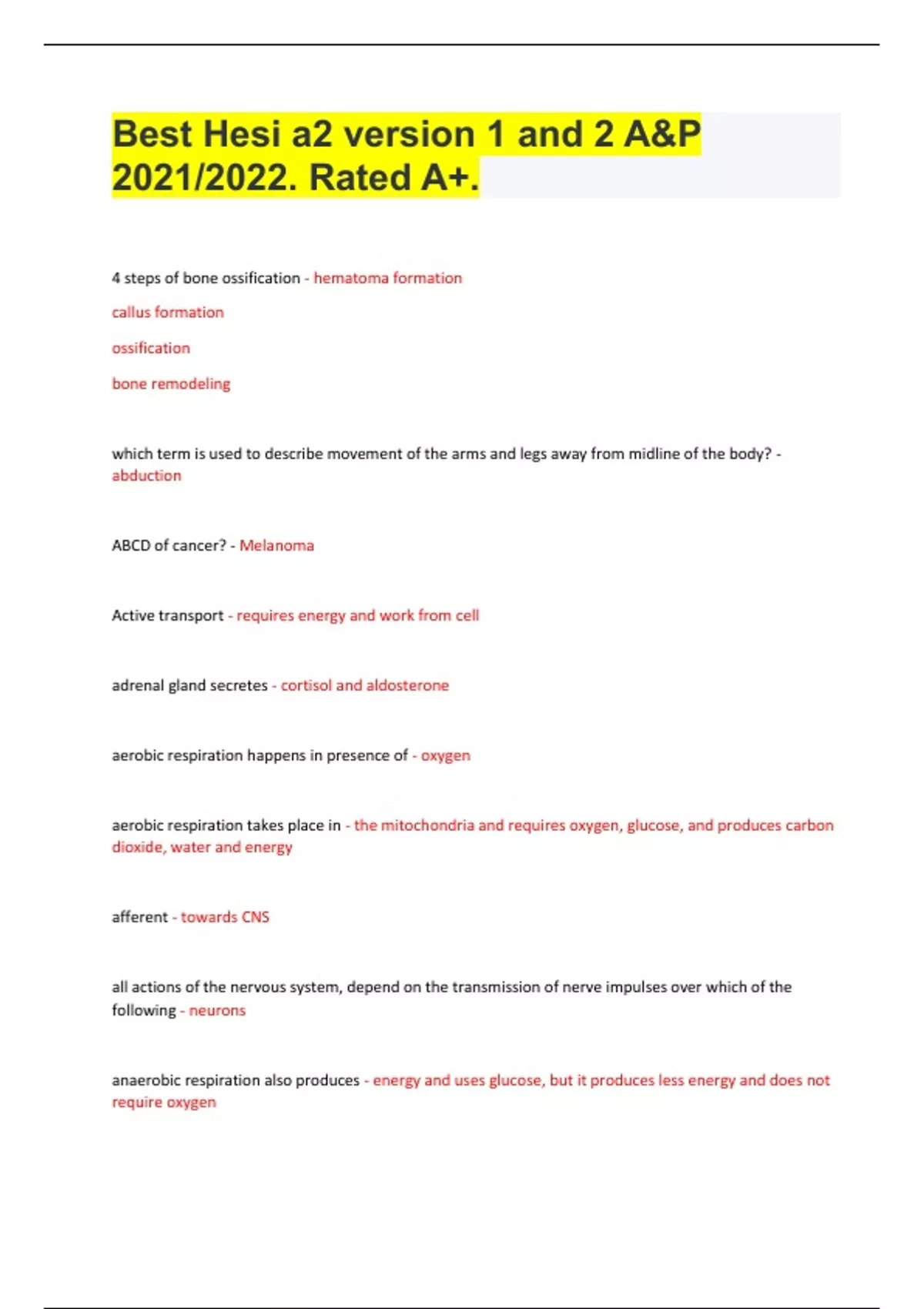 Best Hesi a2 version 1 and 2 A&P 2021/2022. Rated A+.

4 steps of bone ossification - hematoma formation

callus formation

ossification

bone remodeling

which term is used to describe movement of the arms and legs away from midline of the body? - abduction

ABCD of cancer? - Melanoma

Active transport - requires energy and work from cell

adrenal gland secretes - cortisol and aldosterone

aerobic respiration happens in presence of - oxygen

aerobic respiration takes place in - the mitochondria and requires oxygen, glucose, and produces carbon dioxide, water and energy

afferent - towards CNS

all actions of the nervous system, depend on the transmission of nerve impulses over which of the following - neurons

anaerobic respiration also produces - energy and uses glucose, but it produces less energy and does not require oxygen